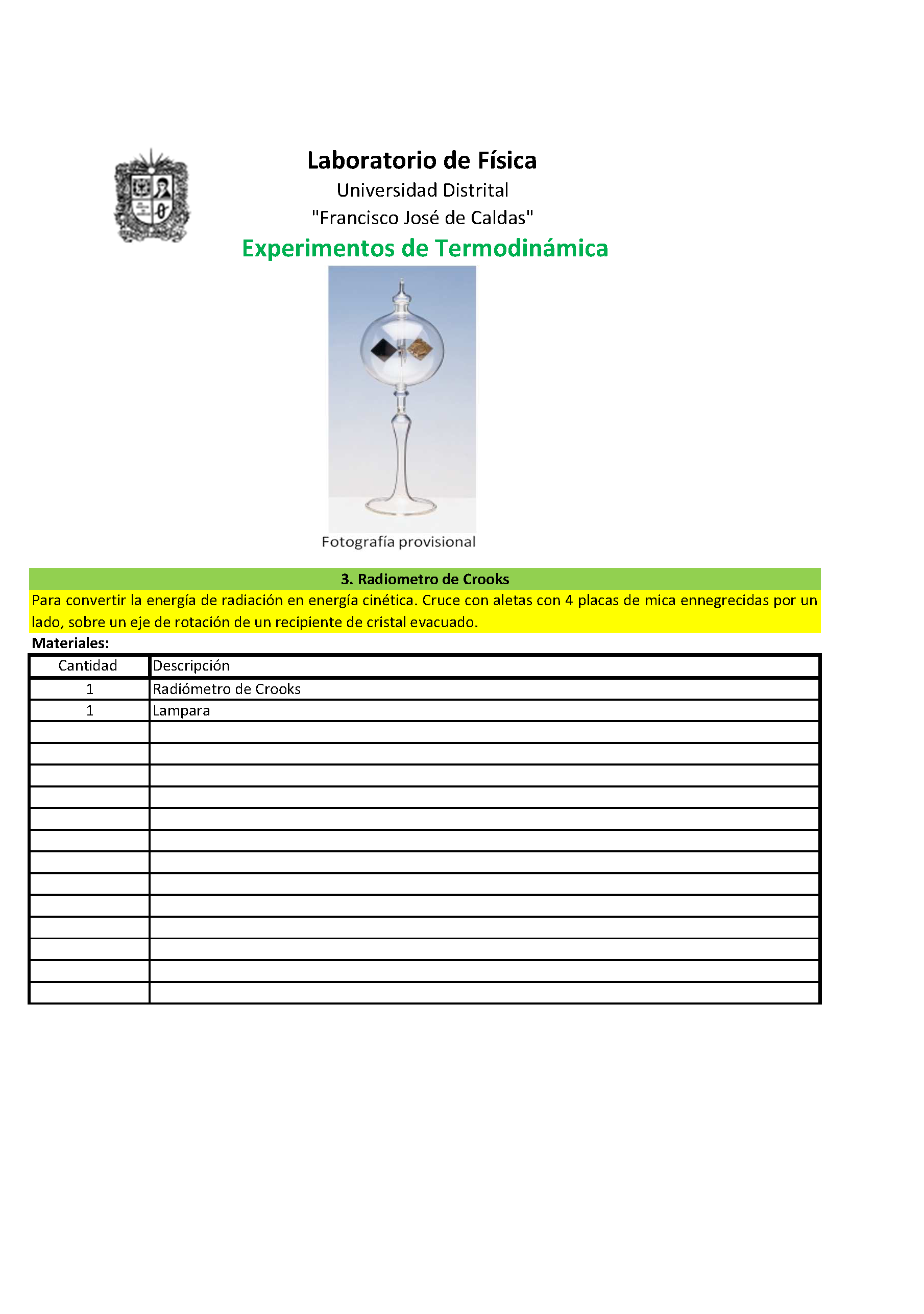 Laboratorio de Física
Universidad Distrital
"Francisco José de Caldas"
Experimentos de Termodinámica

Fotografía provisional

3. Radiometro de Crooks

Para convertir la energía de radiación en energía cinética. Cruce con aletas con 4 placas de mica ennegrecidas por un lado, sobre un eje de rotación de un recipiente de cristal evacuado.

Materiales:

| Cantidad | Descripción |
|---|---|
| 1 | Radiómetro de Crooks |
| 1 | Lampara |
| | |
| | |
| | |
| | |
| | |
| | |
| | |
| | |
| | |
| | |
| | |
| | |
| | |